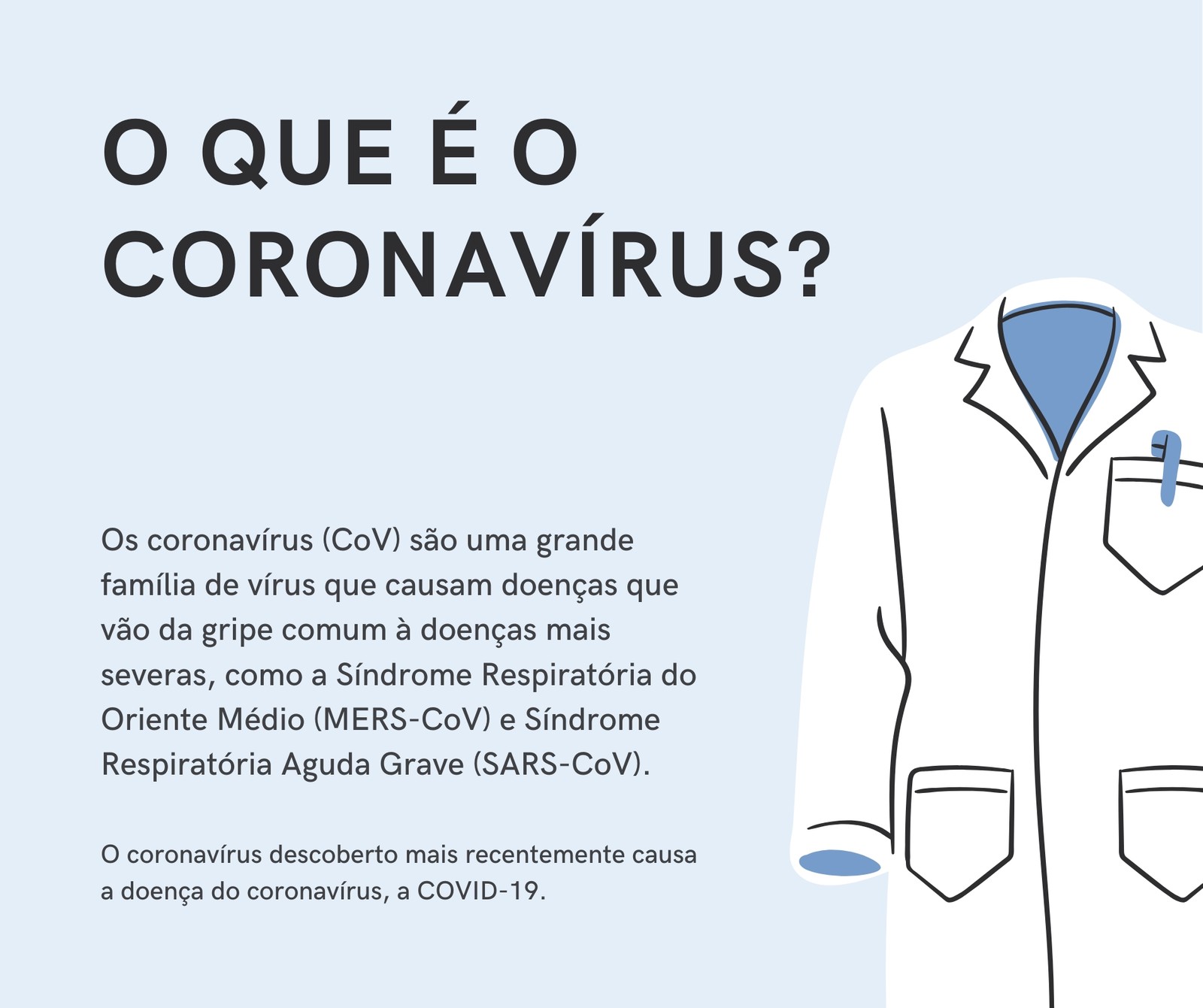 O QUE É O CORONAVÍRUS?

Os coronavírus (CoV) são uma grande família de vírus que causam doenças que vão da gripe comum à doenças mais severas, como a Síndrome Respiratória do Oriente Médio (MERS-CoV) e Síndrome Respiratória Aguda Grave (SARS-CoV).

O coronavírus descoberto mais recentemente causa a doença do coronavírus, a COVID-19.